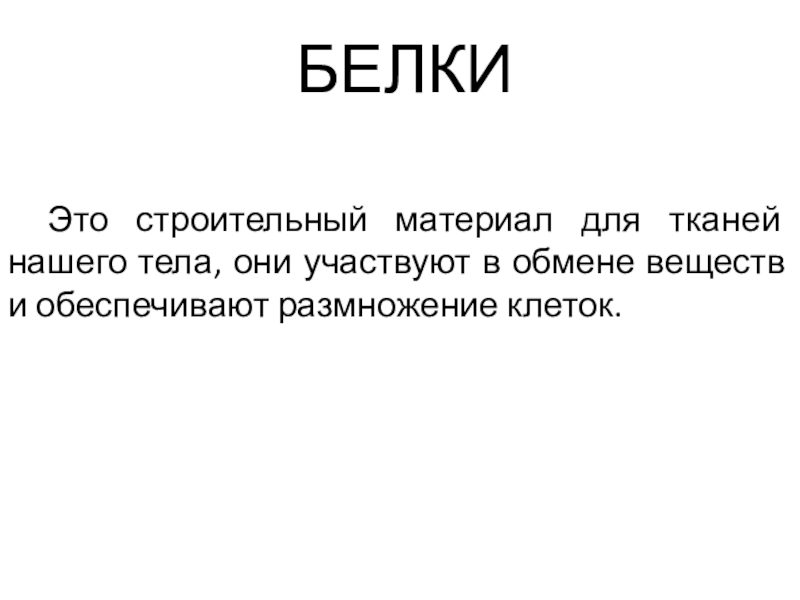 БЕЛКИ

Это строительный материал для тканей нашего тела, они участвуют в обмене веществ и обеспечивают размножение клеток.